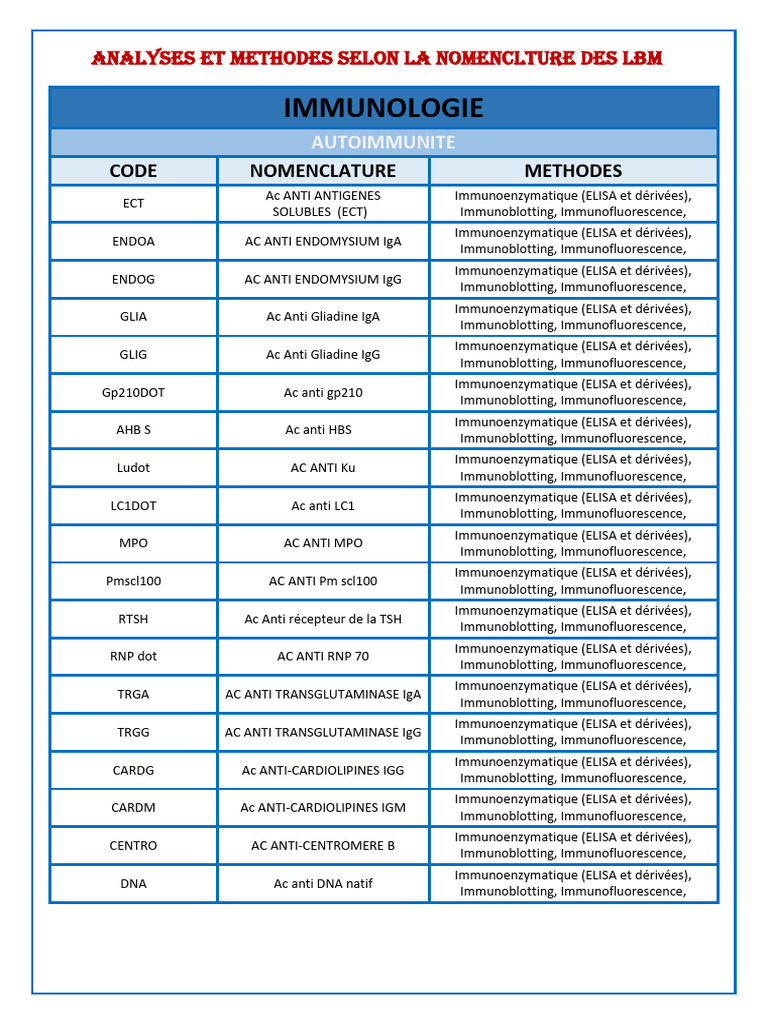 ANALYSES ET METHODES SELON LA NOMENCLTURE DES LBM

IMMUNOLOGIE

AUTOIMMUNITE

| CODE | NOMENCLATURE | METHODES |
|---|---|---|
| ECT | Ac ANTI ANTIGENES SOLUBLES (ECT) | Immunoenzymatique (ELISA et dérivées), Immunoblotting, Immunofluorescence, |
| ENDOA | AC ANTI ENDOMYSIUM IgA | Immunoenzymatique (ELISA et dérivées), Immunoblotting, Immunofluorescence, |
| ENDOG | AC ANTI ENDOMYSIUM IgG | Immunoenzymatique (ELISA et dérivées), Immunoblotting, Immunofluorescence, |
| GLIA | Ac Anti Gliadine IgA | Immunoenzymatique (ELISA et dérivées), Immunoblotting, Immunofluorescence, |
| GLIG | Ac Anti Gliadine IgG | Immunoenzymatique (ELISA et dérivées), Immunoblotting, Immunofluorescence, |
| Gp210DOT | Ac anti gp210 | Immunoenzymatique (ELISA et dérivées), Immunoblotting, Immunofluorescence, |
| AHB S | Ac anti HBS | Immunoenzymatique (ELISA et dérivées), Immunoblotting, Immunofluorescence, |
| Ludot | AC ANTI Ku | Immunoenzymatique (ELISA et dérivées), Immunoblotting, Immunofluorescence, |
| LC1DOT | Ac anti LC1 | Immunoenzymatique (ELISA et dérivées), Immunoblotting, Immunofluorescence, |
| MPO | AC ANTI MPO | Immunoenzymatique (ELISA et dérivées), Immunoblotting, Immunofluorescence, |
| Pmscl100 | AC ANTI Pm scl100 | Immunoenzymatique (ELISA et dérivées), Immunoblotting, Immunofluorescence, |
| RTSH | Ac Anti récepteur de la TSH | Immunoenzymatique (ELISA et dérivées), Immunoblotting, Immunofluorescence, |
| RNP dot | AC ANTI RNP 70 | Immunoenzymatique (ELISA et dérivées), Immunoblotting, Immunofluorescence, |
| TRGA | AC ANTI TRANSGLUTAMINASE IgA | Immunoenzymatique (ELISA et dérivées), Immunoblotting, Immunofluorescence, |
| TRGG | AC ANTI TRANSGLUTAMINASE IgG | Immunoenzymatique (ELISA et dérivées), Immunoblotting, Immunofluorescence, |
| CARDG | Ac ANTI-CARDIOLIPINES IGG | Immunoenzymatique (ELISA et dérivées), Immunoblotting, Immunofluorescence, |
| CARDM | Ac ANTI-CARDIOLIPINES IGM | Immunoenzymatique (ELISA et dérivées), Immunoblotting, Immunofluorescence, |
| CENTRO | AC ANTI-CENTROMERE B | Immunoenzymatique (ELISA et dérivées), Immunoblotting, Immunofluorescence, |
| DNA | Ac anti DNA natif | Immunoenzymatique (ELISA et dérivées), Immunoblotting, Immunofluorescence, |